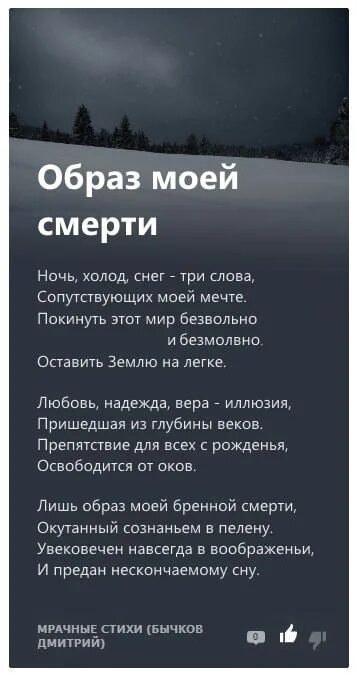 Образ моей смерти

Ночь, холод, снег - три слова,
Сопутствующих моей мечте.
Покинуть этот мир безвольно
и безмолвно.
Оставить Землю на легке.

Любовь, надежда, вера - иллюзия,
Пришедшая из глубины веков.
Препятствие для всех с рожденья,
Освободится от оков.

Лишь образ моей бренной смерти,
Окутанный сознаньем в пелену.
Увековечен навсегда в воображеньи,
И предан нескончаемому сну.

МРАЧНЫЕ СТИХИ (БЫЧКОВ ДМИТРИЙ)

0